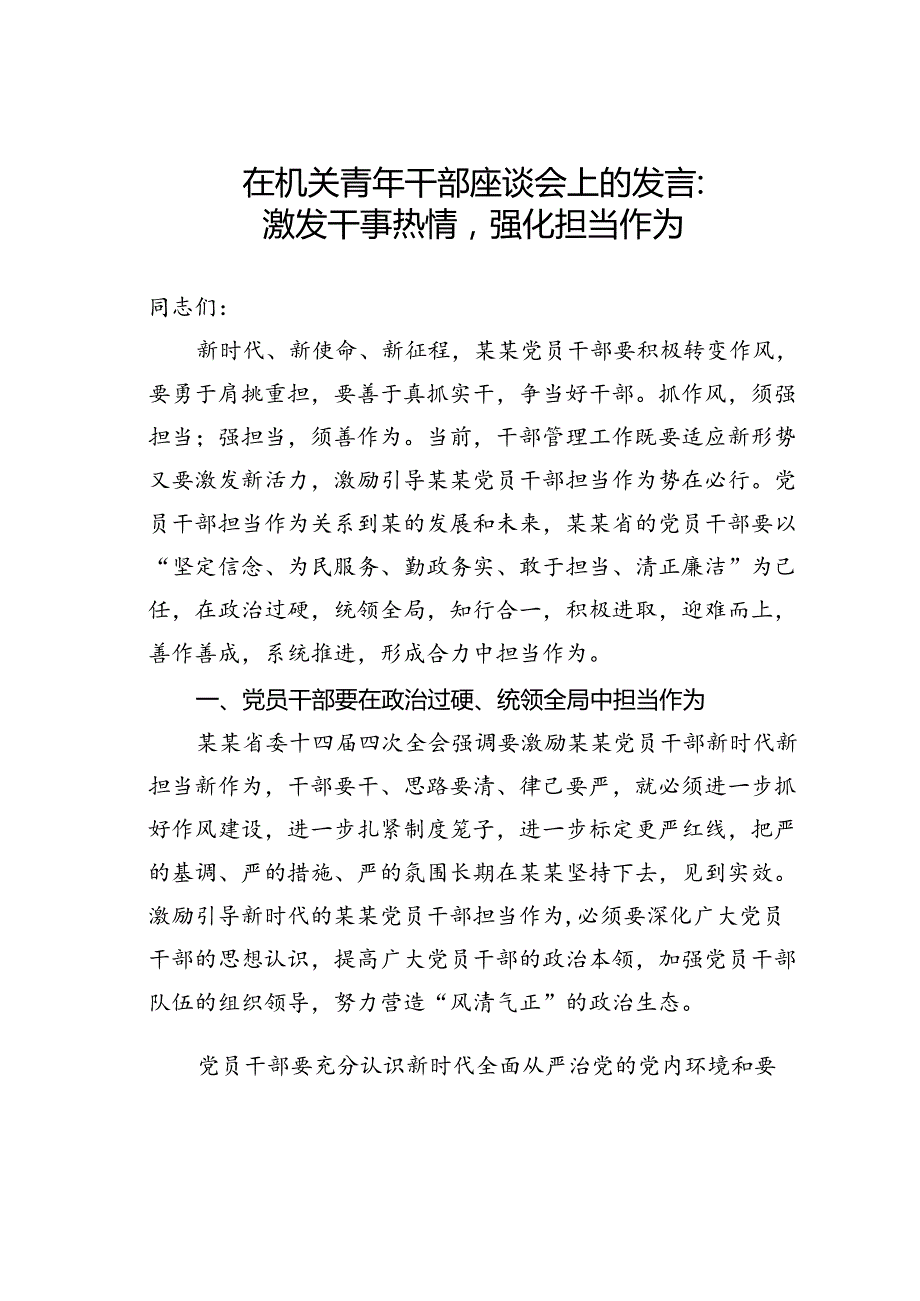 在机关青年干部座谈会上的发言：
激发干事热情，强化担当作为

同志们：

新时代、新使命、新征程，某某党员干部要积极转变作风，要勇于肩挑重担，要善于真抓实干，争当好干部。抓作风，须强担当；强担当，须善作为。当前，干部管理工作既要适应新形势又要激发新活力，激励引导某某党员干部担当作为势在必行。党员干部担当作为关系到某的发展和未来，某某省的党员干部要以“坚定信念、为民服务、勤政务实、敢于担当、清正廉洁”为己任，在政治过硬，统领全局，知行合一，积极进取，迎难而上，善作善成，系统推进，形成合力中担当作为。

一、党员干部要在政治过硬、统领全局中担当作为

某某省委十四届四次全会强调要激励某某党员干部新时代新担当新作为，干部要干、思路要清、律己要严，就必须进一步抓好作风建设，进一步扎紧制度笼子，进一步标定更严红线，把严的基调、严的措施、严的氛围长期在某某坚持下去，见到实效。激励引导新时代的某某党员干部担当作为，必须要深化广大党员干部的思想认识，提高广大党员干部的政治本领，加强党员干部队伍的组织领导，努力营造“风清气正”的政治生态。

党员干部要充分认识新时代全面从严治党的党内环境和要